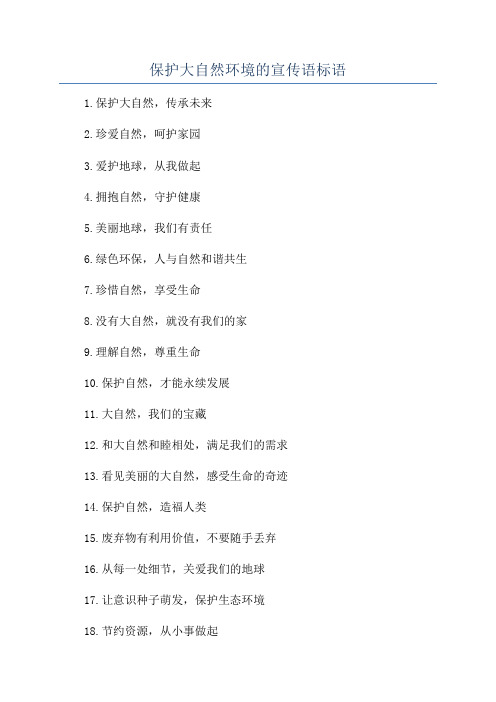 保护大自然环境的宣传语标语

1.保护大自然，传承未来

2.珍爱自然，呵护家园

3.爱护地球，从我做起

4.拥抱自然，守护健康

5.美丽地球，我们有责任

6.绿色环保，人与自然和谐共生

7.珍惜自然，享受生命

8.没有大自然，就没有我们的家

9.理解自然，尊重生命

10.保护自然，才能永续发展

11.大自然，我们的宝藏

12.和大自然和睦相处，满足我们的需求

13.看见美丽的大自然，感受生命的奇迹

14.保护自然，造福人类

15.废弃物有利用价值，不要随手丢弃

16.从每一处细节，关爱我们的地球

17.让意识种子萌发，保护生态环境

18.节约资源，从小事做起